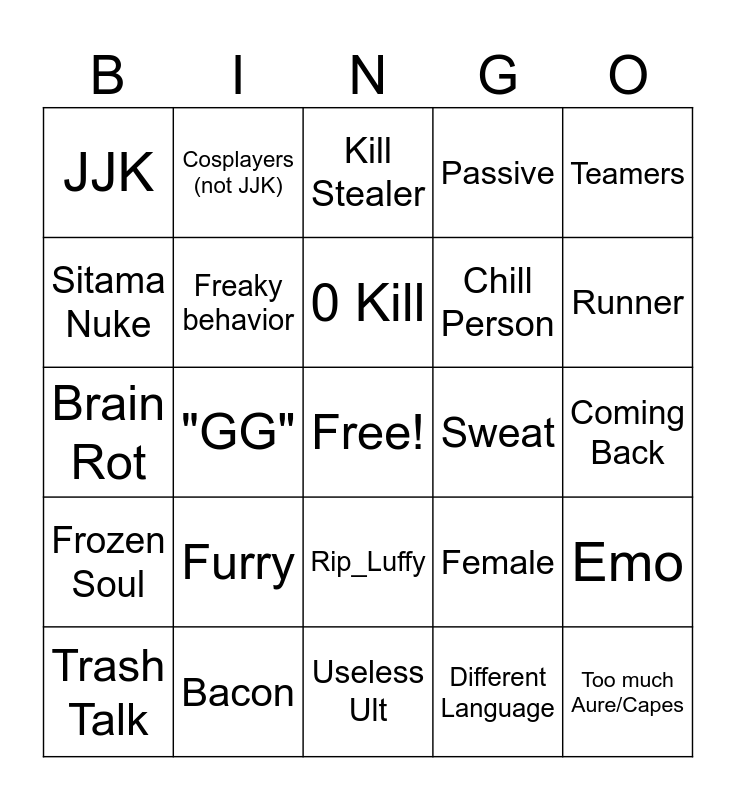 | B | I | N | G | O |
|---|---|---|---|---|
| JJK | Cosplayers (not JJK) | Kill Stealer | Passive | Teamers |
| Sitama Nuke | Freaky behavior | 0 Kill | Chill Person | Runner |
| Brain Rot | "GG" | Free! | Sweat | Coming Back |
| Frozen Soul | Furry | Rip_Luffy | Female | Emo |
| Trash Talk | Bacon | Useless Ult | Different Language | Too much Aure/Capes |